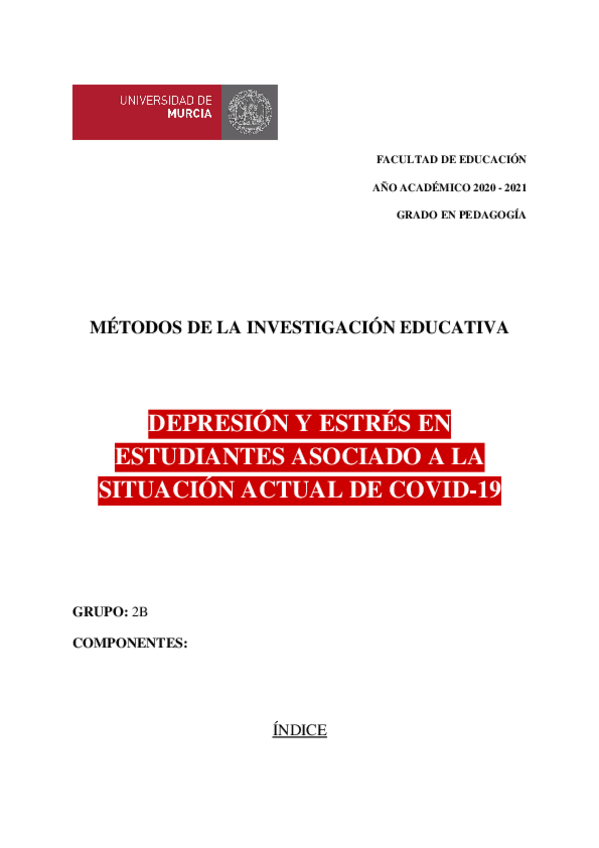 UNIVERSIDAD DE MURCIA

FACULTAD DE EDUCACIÓN

AÑO ACADÉMICO 2020 - 2021

GRADO EN PEDAGOGÍA

MÉTODOS DE LA INVESTIGACIÓN EDUCATIVA

DEPRESIÓN Y ESTRÉS EN ESTUDIANTES ASOCIADO A LA SITUACIÓN ACTUAL DE COVID-19

GRUPO: 2B

COMPONENTES:

ÍNDICE